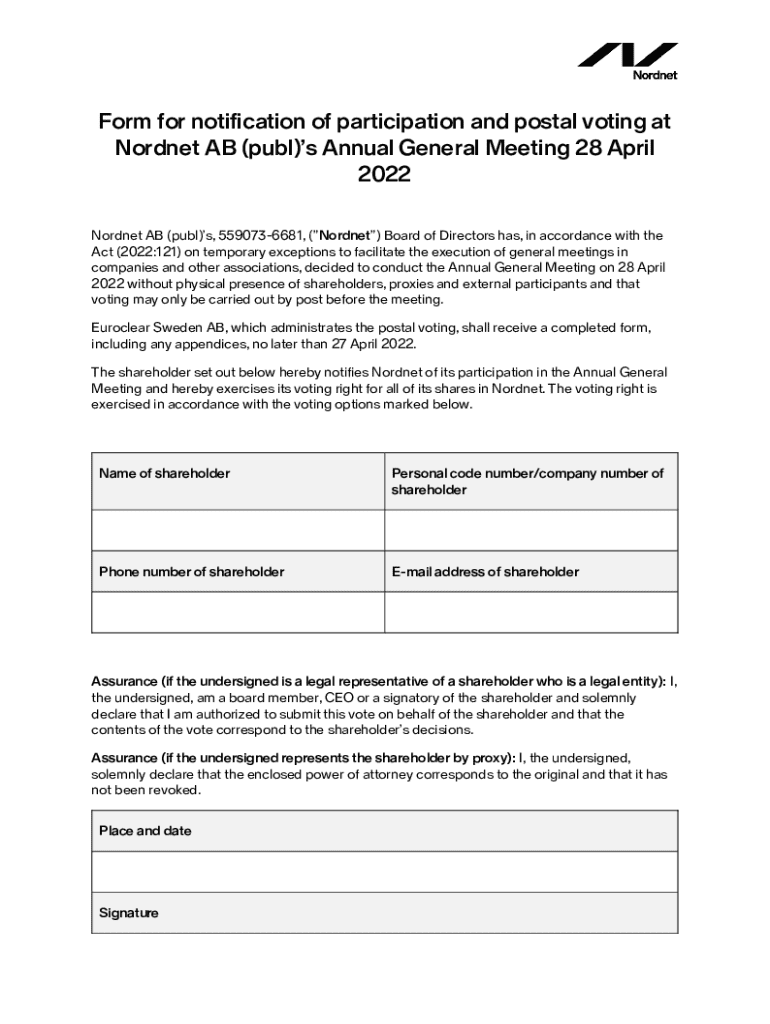 Nordnet

Form for notification of participation and postal voting at Nordnet AB (publ)'s Annual General Meeting 28 April 2022

Nordnet AB (publ)'s, 559073-6681, ("Nordnet") Board of Directors has, in accordance with the Act (2022:121) on temporary exceptions to facilitate the execution of general meetings in companies and other associations, decided to conduct the Annual General Meeting on 28 April 2022 without physical presence of shareholders, proxies and external participants and that voting may only be carried out by post before the meeting.

Euroclear Sweden AB, which administrates the postal voting, shall receive a completed form, including any appendices, no later than 27 April 2022.

The shareholder set out below hereby notifies Nordnet of its participation in the Annual General Meeting and hereby exercises its voting right for all of its shares in Nordnet. The voting right is exercised in accordance with the voting options marked below.

| Name of shareholder | Personal code number/company number of shareholder |
|---|---|
| | |
| Phone number of shareholder | E-mail address of shareholder |
| | |

Assurance (if the undersigned is a legal representative of a shareholder who is a legal entity): I, the undersigned, am a board member, CEO or a signatory of the shareholder and solemnly declare that I am authorized to submit this vote on behalf of the shareholder and that the contents of the vote correspond to the shareholder's decisions.

Assurance (if the undersigned represents the shareholder by proxy): I, the undersigned, solemnly declare that the enclosed power of attorney corresponds to the original and that it has not been revoked.

| Place and date |
|---|
| |
| Signature |